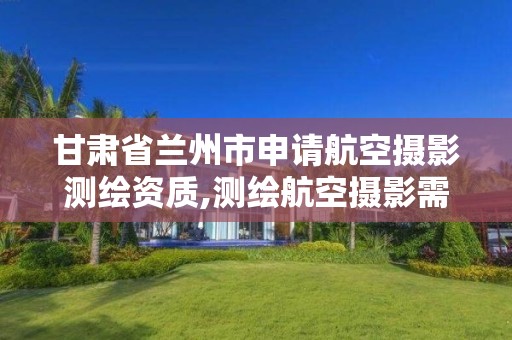 甘肃省兰州市申请航空摄影测绘资质,测绘航空摄影需